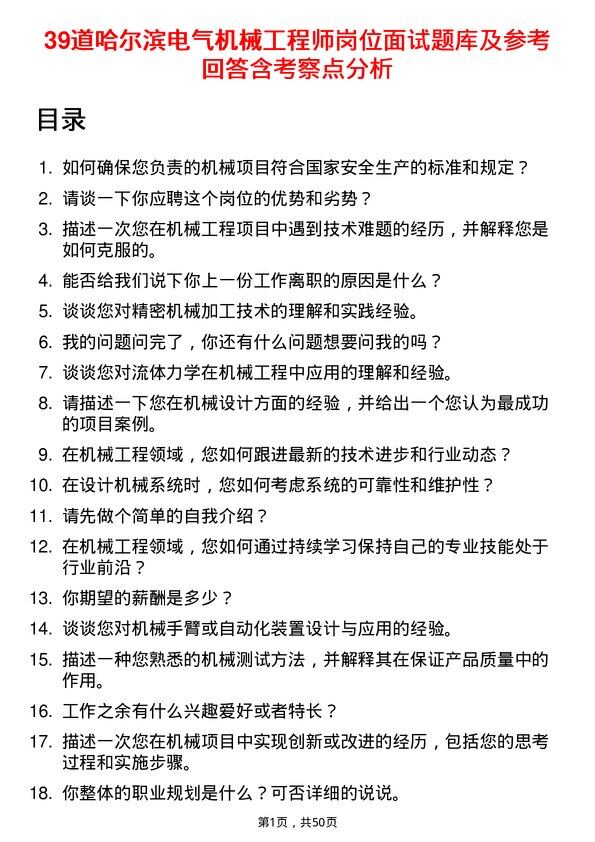 39道哈尔滨电气机械工程师岗位面试题库及参考回答含考察点分析

目录

1. 如何确保您负责的机械项目符合国家安全生产的标准和规定？
2. 请谈一下你应聘这个岗位的优势和劣势？
3. 描述一次您在机械工程项目中遇到技术难题的经历，并解释您是如何克服的。
4. 能否给我们说下你上一份工作离职的原因是什么？
5. 谈谈您对精密机械加工技术的理解和实践经验。
6. 我的问题问完了，你还有什么问题想要问我的吗？
7. 谈谈您对流体力学在机械工程中应用的理解和经验。
8. 请描述一下您在机械设计方面的经验，并给出一个您认为最成功的项目案例。
9. 在机械工程领域，您如何跟进最新的技术进步和行业动态？
10. 在设计机械系统时，您如何考虑系统的可靠性和维护性？
11. 请先做个简单的自我介绍？
12. 在机械工程领域，您如何通过持续学习保持自己的专业技能处于行业前沿？
13. 你期望的薪酬是多少？
14. 谈谈您对机械手臂或自动化装置设计与应用的经验。
15. 描述一种您熟悉的机械测试方法，并解释其在保证产品质量中的作用。
16. 工作之余有什么兴趣爱好或者特长？
17. 描述一次您在机械项目中实现创新或改进的经历，包括您的思考过程和实施步骤。
18. 你整体的职业规划是什么？可否详细的说说。

第1页，共50页